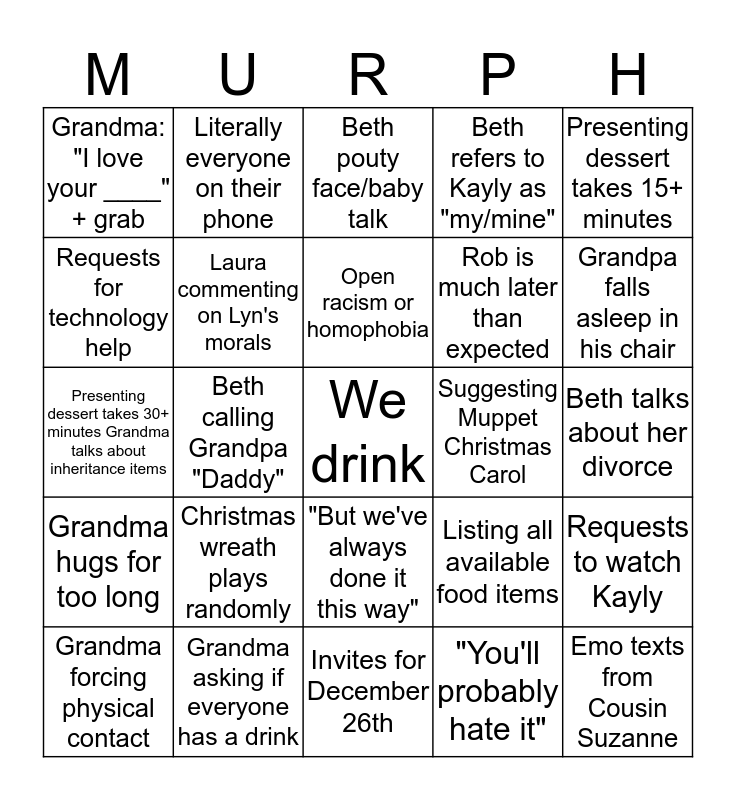 | M | U | R | P | H |
|---|---|---|---|---|
| Grandma: "I love your ____" + grab | Literally everyone on their phone | Beth pouty face/baby talk | Beth refers to Kayly as "my/mine" | Presenting dessert takes 15+ minutes |
| Requests for technology help | Laura commenting on Lyn's morals | Open racism or homophobia | Rob is much later than expected | Grandpa falls asleep in his chair |
| Presenting dessert takes 30+ minutes Grandma talks about inheritance items | Beth calling Grandpa "Daddy" | We drink | Suggesting Muppet Christmas Carol | Beth talks about her divorce |
| Grandma hugs for too long | Christmas wreath plays randomly | "But we've always done it this way" | Listing all available food items | Requests to watch Kayly |
| Grandma forcing physical contact | Grandma asking if everyone has a drink | Invites for December 26th | "You'll probably hate it" | Emo texts from Cousin Suzanne |